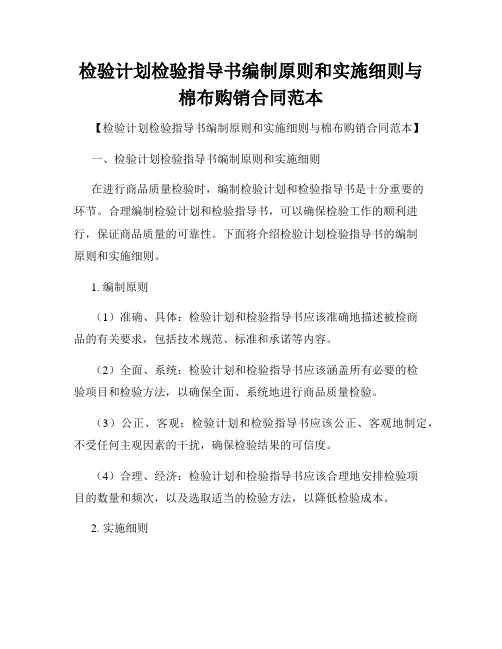 检验计划检验指导书编制原则和实施细则与棉布购销合同范本

【检验计划检验指导书编制原则和实施细则与棉布购销合同范本】

一、检验计划检验指导书编制原则和实施细则

在进行商品质量检验时，编制检验计划和检验指导书是十分重要的环节。合理编制检验计划和检验指导书，可以确保检验工作的顺利进行，保证商品质量的可靠性。下面将介绍检验计划检验指导书的编制原则和实施细则。

1. 编制原则

（1）准确、具体：检验计划和检验指导书应该准确地描述被检商品的有关要求，包括技术规范、标准和承诺等内容。

（2）全面、系统：检验计划和检验指导书应该涵盖所有必要的检验项目和检验方法，以确保全面、系统地进行商品质量检验。

（3）公正、客观：检验计划和检验指导书应该公正、客观地制定，不受任何主观因素的干扰，确保检验结果的可信度。

（4）合理、经济：检验计划和检验指导书应该合理地安排检验项目的数量和频次，以及选取适当的检验方法，以降低检验成本。

2. 实施细则